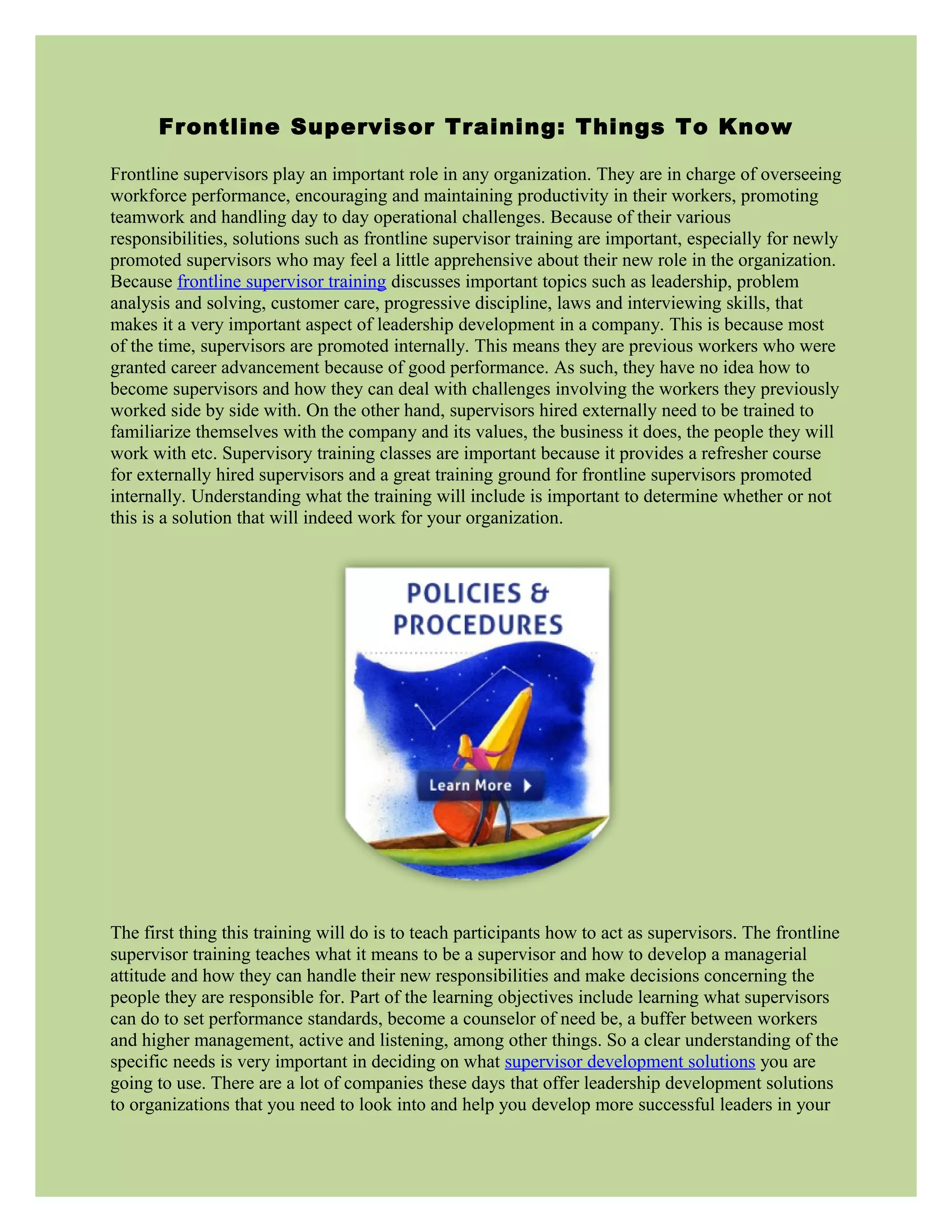 Frontline Supervisor Training: Things To Know

Frontline supervisors play an important role in any organization. They are in charge of overseeing workforce performance, encouraging and maintaining productivity in their workers, promoting teamwork and handling day to day operational challenges. Because of their various responsibilities, solutions such as frontline supervisor training are important, especially for newly promoted supervisors who may feel a little apprehensive about their new role in the organization. Because frontline supervisor training discusses important topics such as leadership, problem analysis and solving, customer care, progressive discipline, laws and interviewing skills, that makes it a very important aspect of leadership development in a company. This is because most of the time, supervisors are promoted internally. This means they are previous workers who were granted career advancement because of good performance. As such, they have no idea how to become supervisors and how they can deal with challenges involving the workers they previously worked side by side with. On the other hand, supervisors hired externally need to be trained to familiarize themselves with the company and its values, the business it does, the people they will work with etc. Supervisory training classes are important because it provides a refresher course for externally hired supervisors and a great training ground for frontline supervisors promoted internally. Understanding what the training will include is important to determine whether or not this is a solution that will indeed work for your organization.

POLICIES & PROCEDURES

Learn More

The first thing this training will do is to teach participants how to act as supervisors. The frontline supervisor training teaches what it means to be a supervisor and how to develop a managerial attitude and how they can handle their new responsibilities and make decisions concerning the people they are responsible for. Part of the learning objectives include learning what supervisors can do to set performance standards, become a counselor of need be, a buffer between workers and higher management, active and listening, among other things. So a clear understanding of the specific needs is very important in deciding on what supervisor development solutions you are going to use. There are a lot of companies these days that offer leadership development solutions to organizations that you need to look into and help you develop more successful leaders in your